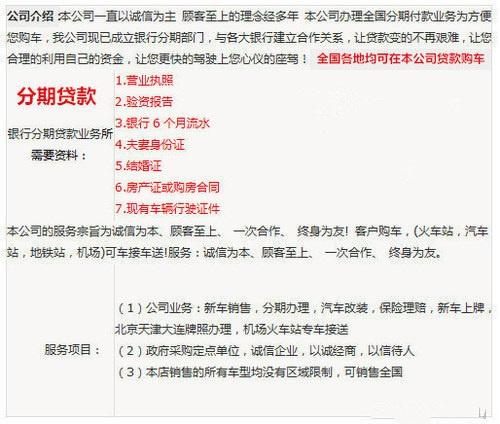 公司介绍 本公司一直以诚信为主 顾客至上的理念经多年 本公司办理全国分期付款业务为方便您购车，我公司现已成立银行分期部门，与各大银行建立合作关系，让贷款变的不再艰难，让您合理的利用自己的资金，让您更快的驾驶上您心仪的座驾！ 全国各地均可在本公司贷款购车

分期贷款

银行分期贷款业务所需要资料：

1.营业执照
2.验资报告
3.银行 6 个月流水
4.夫妻身份证
5.结婚证
6.房产证或购房合同
7.现有车辆行驶证件

本公司的服务宗旨为诚信为本、顾客至上、 一次合作、 终身为友! 客户购车，(火车站，汽车站，地铁站，机场)可车接车送!服务：诚信为本、顾客至上、 一次合作、 终身为友。

服务项目：

（1）公司业务：新车销售，分期办理，汽车改装，保险理赔，新车上牌，北京天津大连牌照办理，机场火车站专车接送
（2）政府采购定点单位，诚信企业，以诚经商，以信待人
（3）本店销售的所有车型均没有区域限制，可销售全国